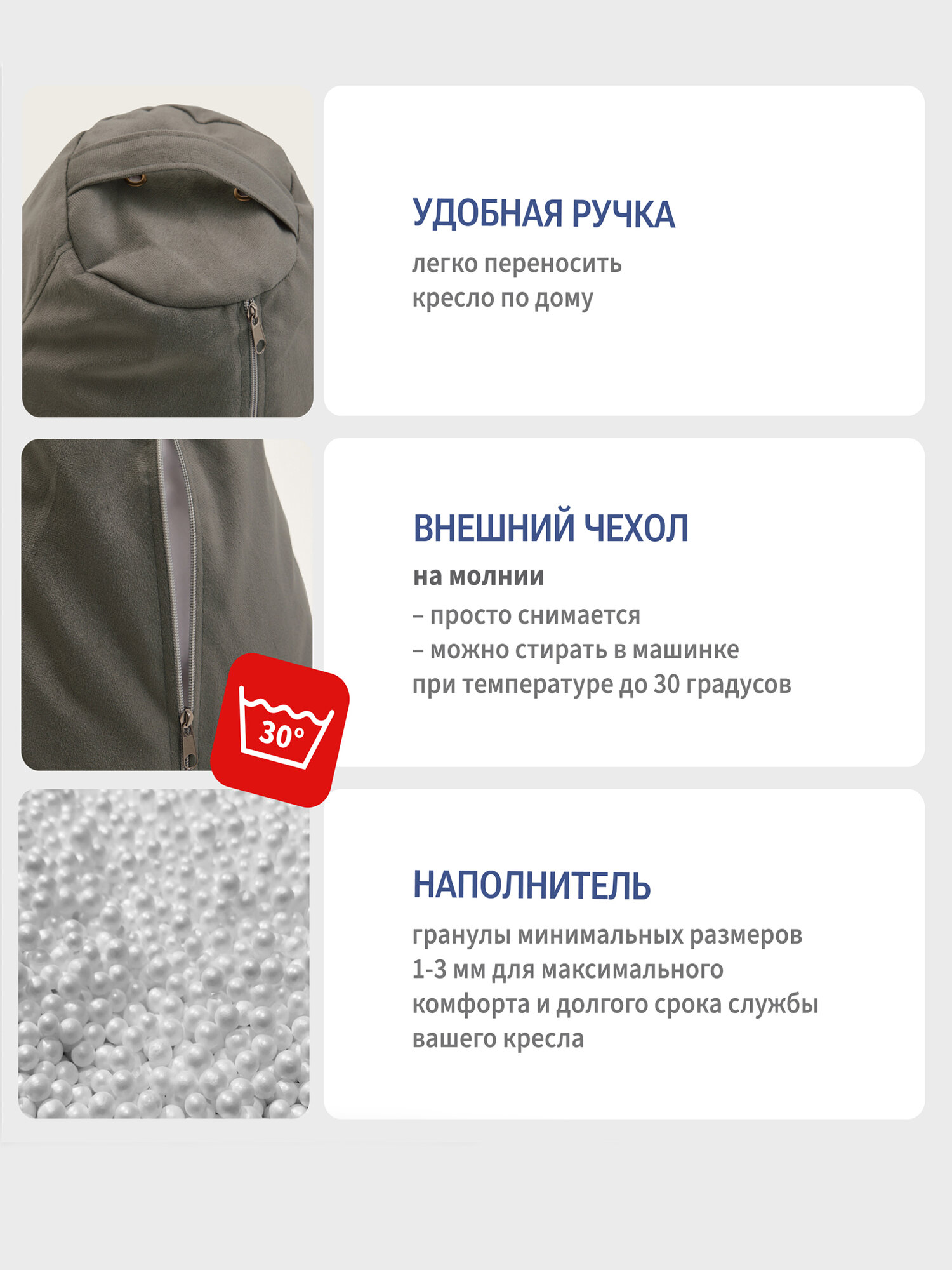 УДОБНАЯ РУЧКА

легко переносить кресло по дому

ВНЕШНИЙ ЧЕХОЛ

на молнии

– просто снимается

– можно стирать в машинке при температуре до 30 градусов

30°

НАПОЛНИТЕЛЬ

гранулы минимальных размеров 1-3 мм для максимального комфорта и долгого срока службы вашего кресла